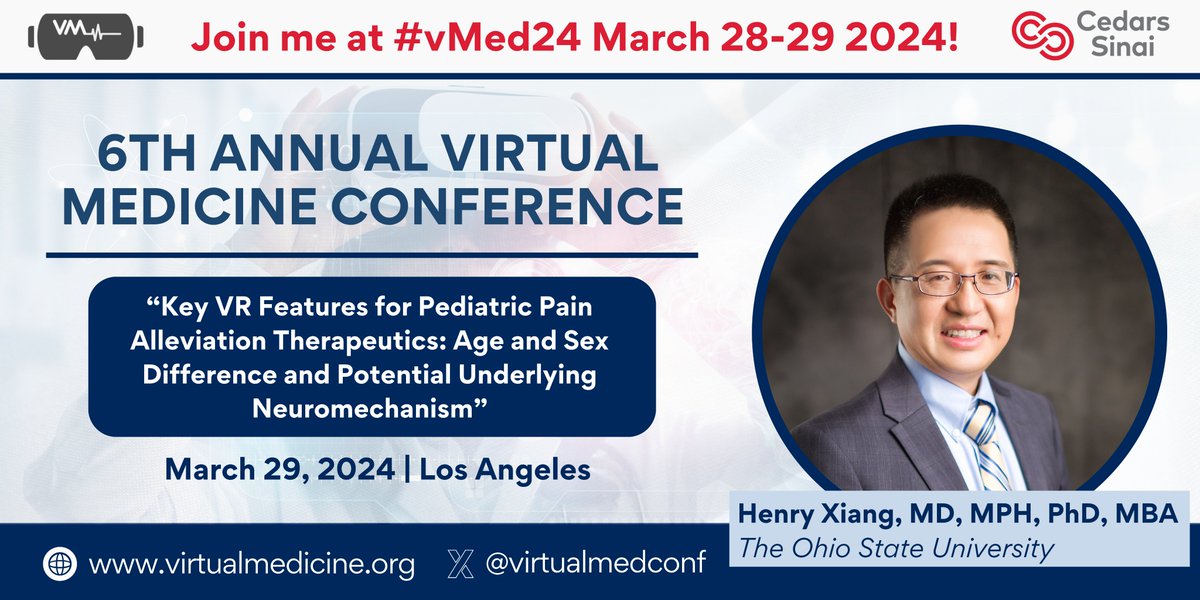 VM

Join me at #vMed24 March 28-29 2024!

Cedars Sinai

6TH ANNUAL VIRTUAL MEDICINE CONFERENCE

“Key VR Features for Pediatric Pain Alleviation Therapeutics: Age and Sex Difference and Potential Underlying Neuromechanism”

March 29, 2024 | Los Angeles

Henry Xiang, MD, MPH, PhD, MBA
The Ohio State University

www.virtualmedicine.org

@virtualmedconf